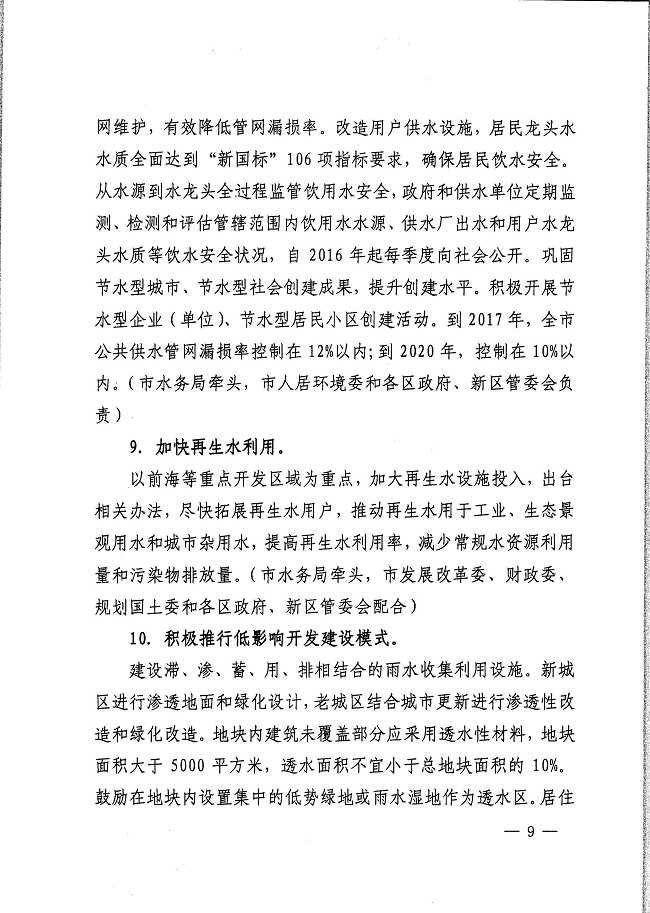 网维护，有效降低管网漏损率。改造用户供水设施，居民龙头水水质全面达到“新国标”106项指标要求，确保居民饮水安全。从水源到水龙头全过程监管饮用水安全，政府和供水单位定期监测、检测和评估管辖范围内饮用水水源、供水厂出水和用户水龙头水质等饮水安全状况，自2016年起每季度向社会公开。巩固节水型城市、节水型社会创建成果，提升创建水平。积极开展节水型企业（单位）、节水型居民小区创建活动。到2017年，全市公共供水管网漏损率控制在12%以内；到2020年，控制在10%以内。（市水务局牵头，市人居环境委和各区政府、新区管委会负责）

9. 加快再生水利用。

以前海等重点开发区域为重点，加大再生水设施投入，出台相关办法，尽快拓展再生水用户，推动再生水用于工业、生态景观用水和城市杂用水，提高再生水利用率，减少常规水资源利用量和污染物排放量。（市水务局牵头，市发展改革委、财政委、规划国土委和各区政府、新区管委会配合）

10. 积极推行低影响开发建设模式。

建设滞、渗、蓄、用、排相结合的雨水收集利用设施。新城区进行渗透地面和绿化设计，老城区结合城市更新进行渗透性改造和绿化改造。地块内建筑未覆盖部分应采用透水性材料，地块面积大于5000平方米，透水面积不宜小于总地块面积的10%。鼓励在地块内设置集中的低势绿地或雨水湿地作为透水区。居住

— 9 —